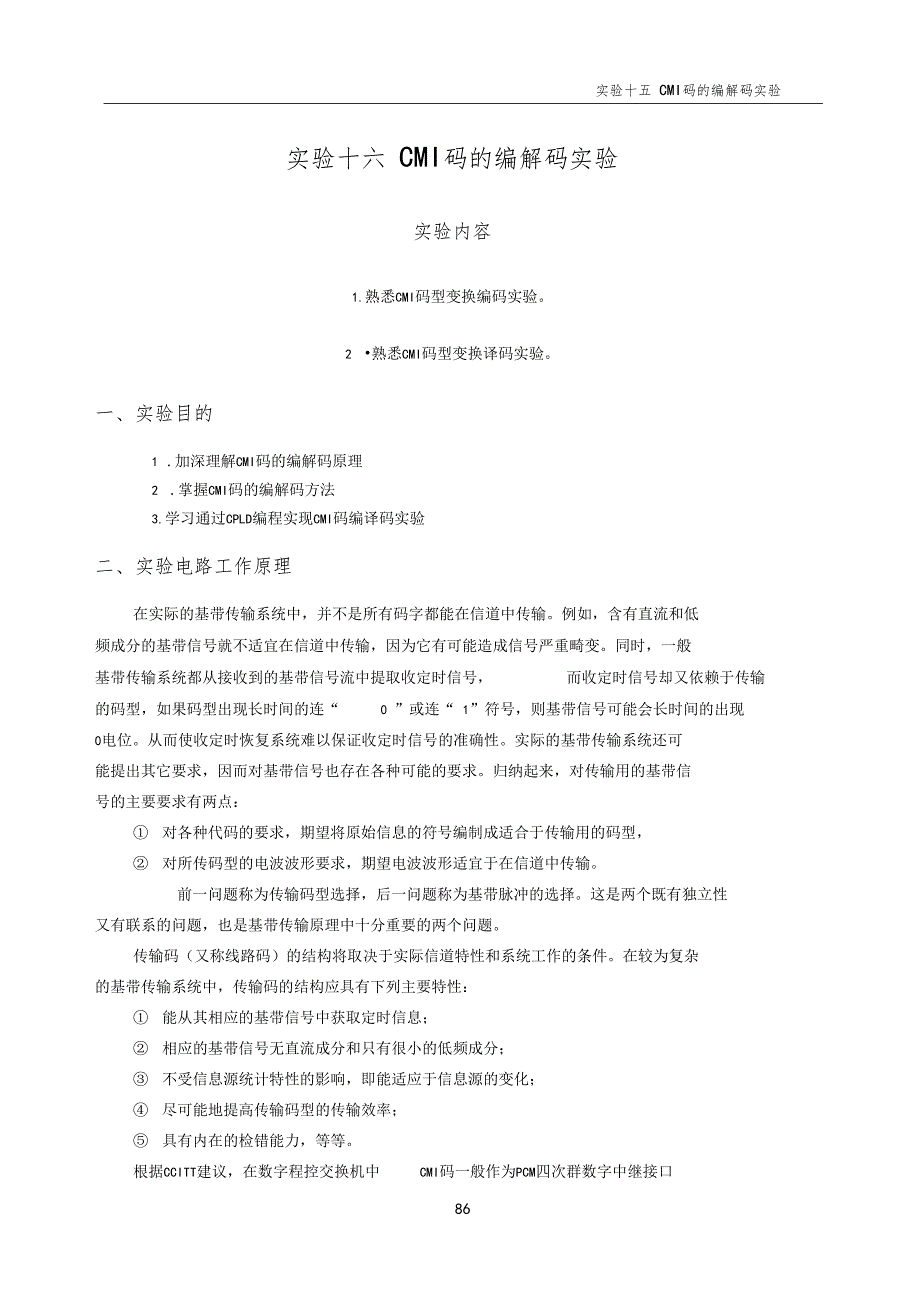 实验十五 CMI码的编解码实验

实验十六 CMI码的编解码实验

实验内容

1.熟悉CMI码型变换编码实验。

2 •熟悉CMI码型变换译码实验。

一、实验目的

1 .加深理解CMI码的编解码原理

2 .掌握CMI码的编解码方法

3.学习通过CPLD编程实现CMI码编译码实验

二、实验电路工作原理

在实际的基带传输系统中，并不是所有码字都能在信道中传输。例如，含有直流和低频成分的基带信号就不适宜在信道中传输，因为它有可能造成信号严重畸变。同时，一般基带传输系统都从接收到的基带信号流中提取收定时信号， 而收定时信号却又依赖于传输的码型，如果码型出现长时间的连“ 0 ”或连“ 1”符号，则基带信号可能会长时间的出现0电位。从而使收定时恢复系统难以保证收定时信号的准确性。实际的基带传输系统还可能提出其它要求，因而对基带信号也存在各种可能的要求。归纳起来，对传输用的基带信号的主要要求有两点：

① 对各种代码的要求，期望将原始信息的符号编制成适合于传输用的码型，

② 对所传码型的电波波形要求，期望电波波形适宜于在信道中传输。

前一问题称为传输码型选择，后一问题称为基带脉冲的选择。这是两个既有独立性又有联系的问题，也是基带传输原理中十分重要的两个问题。

传输码（又称线路码）的结构将取决于实际信道特性和系统工作的条件。在较为复杂的基带传输系统中，传输码的结构应具有下列主要特性：

① 能从其相应的基带信号中获取定时信息；

② 相应的基带信号无直流成分和只有很小的低频成分；

③ 不受信息源统计特性的影响，即能适应于信息源的变化；

④ 尽可能地提高传输码型的传输效率；

⑤ 具有内在的检错能力，等等。

根据CCITT建议，在数字程控交换机中 CMI码一般作为PCM四次群数字中继接口

86